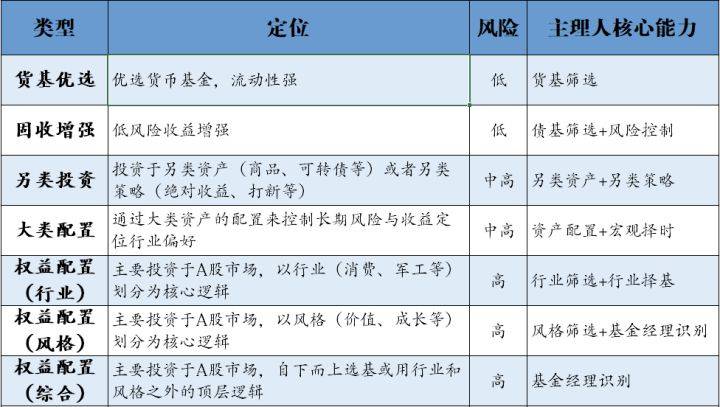 | 类型 | 定位 | 风险 | 主理人核心能力 |
|---|---|---|---|
| 货基优选 | 优选货币基金，流动性强 | 低 | 货基筛选 |
| 固收增强 | 低风险收益增强 | 低 | 债基筛选+风险控制 |
| 另类投资 | 投资于另类资产（商品、可转债等）或者另类策略（绝对收益、打新等） | 中高 | 另类资产+另类策略 |
| 大类配置 | 通过大类资产的配置来控制长期风险与收益定位行业偏好 | 中高 | 资产配置+宏观择时 |
| 权益配置（行业） | 主要投资于A股市场，以行业（消费、军工等）划分为核心逻辑 | 高 | 行业筛选+行业择基 |
| 权益配置（风格） | 主要投资于A股市场，以风格（价值、成长等）划分为核心逻辑 | 高 | 风格筛选+基金经理识别 |
| 权益配置（综合） | 主要投资于A股市场，自下而上选基或用行业和风格之外的顶层逻辑 | 高 | 基金经理识别 |